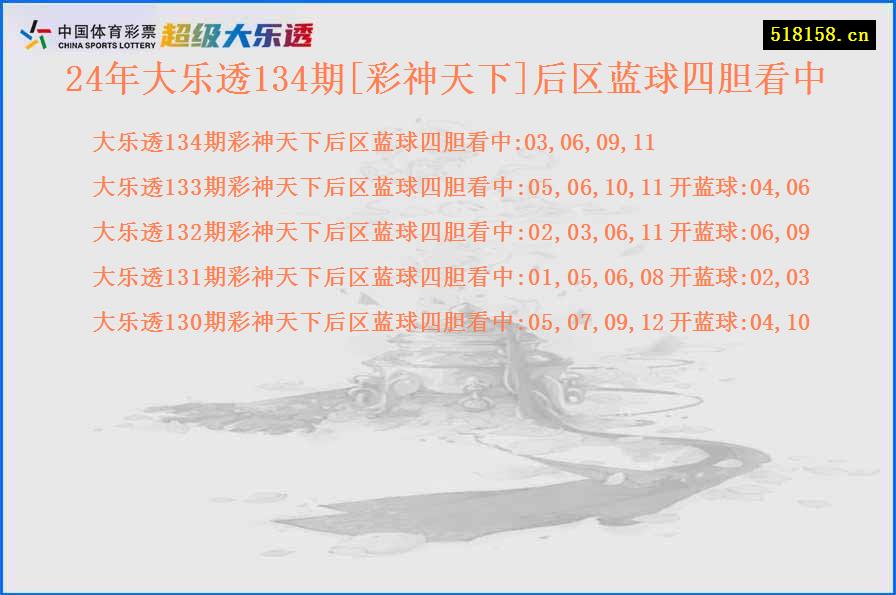 中国体育彩票 CHINA SPORTS LOTTERY 超级大乐透

518158.cn

24年大乐透134期[彩神天下]后区蓝球四胆看中

大乐透134期彩神天下后区蓝球四胆看中:03,06,09,11

大乐透133期彩神天下后区蓝球四胆看中:05,06,10,11 开蓝球:04,06

大乐透132期彩神天下后区蓝球四胆看中:02,03,06,11 开蓝球:06,09

大乐透131期彩神天下后区蓝球四胆看中:01,05,06,08 开蓝球:02,03

大乐透130期彩神天下后区蓝球四胆看中:05,07,09,12 开蓝球:04,10